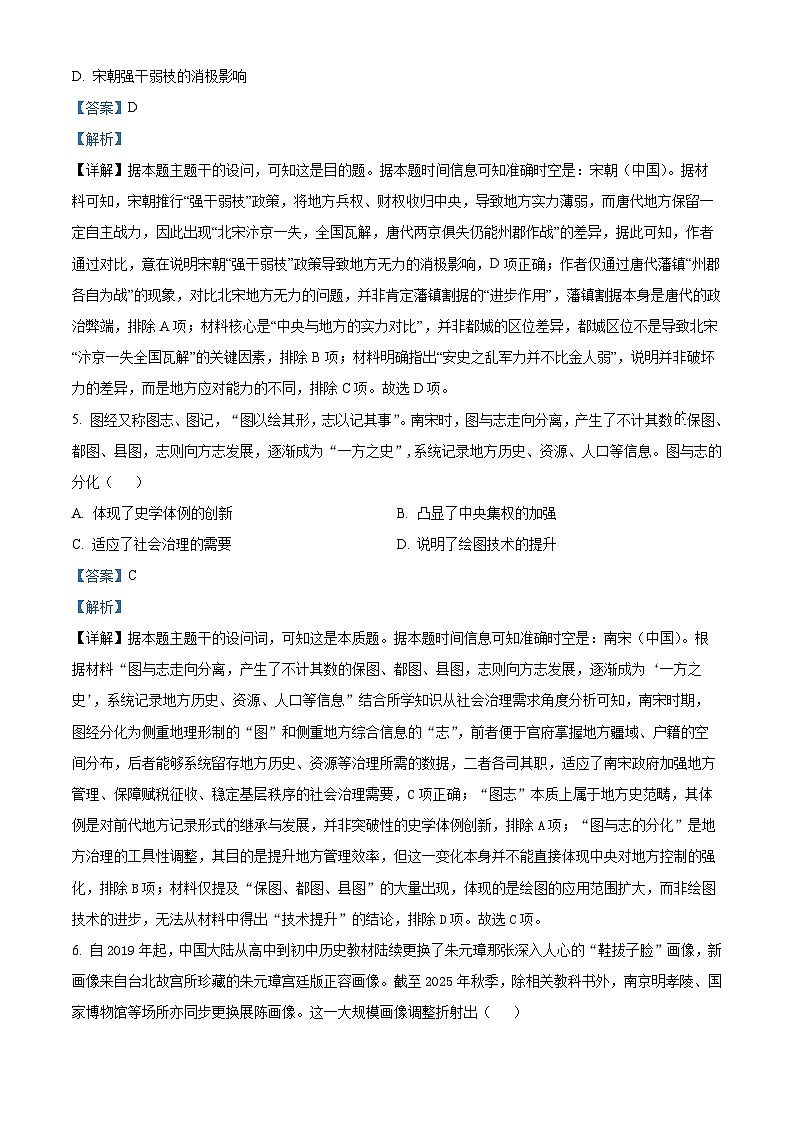 D. 宋朝强干弱枝的消极影响

【答案】D

【解析】

【详解】据本题主题干的设问，可知这是目的题。据本题时间信息可知准确时空是：宋朝（中国）。据材料可知，宋朝推行“强干弱枝”政策，将地方兵权、财权收归中央，导致地方实力薄弱，而唐代地方保留一定自主战力，因此出现“北宋汴京一失，全国瓦解，唐代两京俱失仍能州郡作战”的差异，据此可知，作者通过对比，意在说明宋朝“强干弱枝”政策导致地方无力的消极影响，D项正确；作者仅通过唐代藩镇“州郡各自为战”的现象，对比北宋地方无力的问题，并非肯定藩镇割据的“进步作用”，藩镇割据本身是唐代的政治弊端，排除A项；材料核心是“中央与地方的实力对比”，并非都城的区位差异，都城区位不是导致北宋“汴京一失全国瓦解”的关键因素，排除B项；材料明确指出“安史之乱军力并不比金人弱”，说明并非破坏力的差异，而是地方应对能力的不同，排除C项。故选D项。

5. 图经又称图志、图记，“图以绘其形，志以记其事”。南宋时，图与志走向分离，产生了不计其数的保图、都图、县图，志则向方志发展，逐渐成为“一方之史”，系统记录地方历史、资源、人口等信息。图与志的分化（　　）

A. 体现了史学体例的创新

B. 凸显了中央集权的加强

C. 适应了社会治理的需要

D. 说明了绘图技术的提升

【答案】C

【解析】

【详解】据本题主题干的设问词，可知这是本质题。据本题时间信息可知准确时空是：南宋（中国）。根据材料“图与志走向分离，产生了不计其数的保图、都图、县图，志则向方志发展，逐渐成为‘一方之史’，系统记录地方历史、资源、人口等信息”结合所学知识从社会治理需求角度分析可知，南宋时期，图经分化为侧重地理形制的“图”和侧重地方综合信息的“志”，前者便于官府掌握地方疆域、户籍的空间分布，后者能够系统留存地方历史、资源等治理所需的数据，二者各司其职，适应了南宋政府加强地方管理、保障赋税征收、稳定基层秩序的社会治理需要，C项正确；“图志”本质上属于地方史范畴，其体例是对前代地方记录形式的继承与发展，并非突破性的史学体例创新，排除A项；“图与志的分化”是地方治理的工具性调整，其目的是提升地方管理效率，但这一变化本身并不能直接体现中央对地方控制的强化，排除B项；材料仅提及“保图、都图、县图”的大量出现，体现的是绘图的应用范围扩大，而非绘图技术的进步，无法从材料中得出“技术提升”的结论，排除D项。故选C项。

6. 自2019年起，中国大陆从高中到初中历史教材陆续更换了朱元璋那张深入人心的“鞋拔子脸”画像，新画像来自台北故宫所珍藏的朱元璋宫廷版正容画像。截至2025年秋季，除相关教科书外，南京明孝陵、国家博物馆等场所亦同步更换展陈画像。这一大规模画像调整折射出（　　）